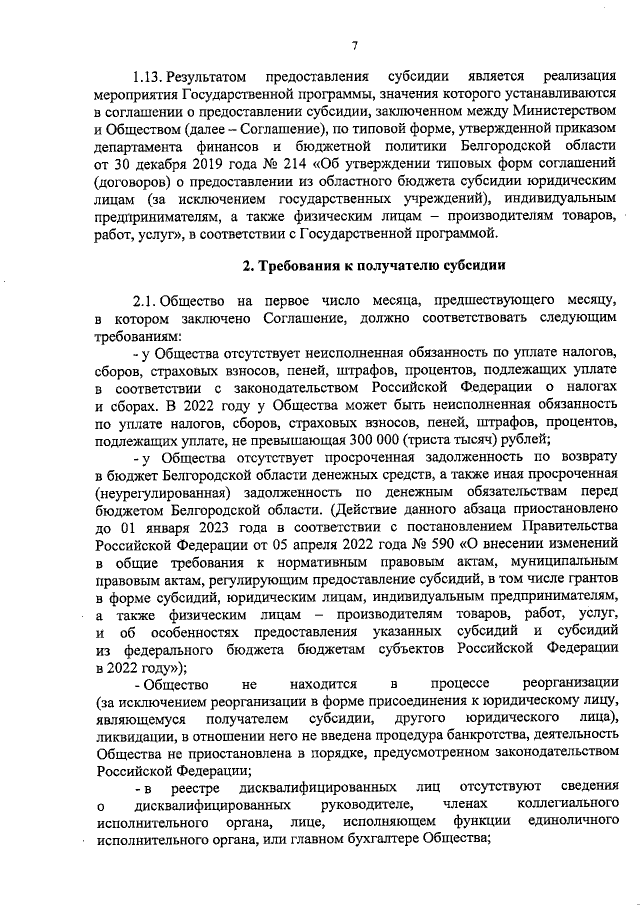 7

1.13. Результатом предоставления субсидии является реализация мероприятия Государственной программы, значения которого устанавливаются в соглашении о предоставлении субсидии, заключенном между Министерством и Обществом (далее – Соглашение), по типовой форме, утвержденной приказом департамента финансов и бюджетной политики Белгородской области от 30 декабря 2019 года № 214 «Об утверждении типовых форм соглашений (договоров) о предоставлении из областного бюджета субсидии юридическим лицам (за исключением государственных учреждений), индивидуальным предпринимателям, а также физическим лицам – производителям товаров, работ, услуг», в соответствии с Государственной программой.

2. Требования к получателю субсидии

2.1. Общество на первое число месяца, предшествующего месяцу, в котором заключено Соглашение, должно соответствовать следующим требованиям:

- у Общества отсутствует неисполненная обязанность по уплате налогов, сборов, страховых взносов, пеней, штрафов, процентов, подлежащих уплате в соответствии с законодательством Российской Федерации о налогах и сборах. В 2022 году у Общества может быть неисполненная обязанность по уплате налогов, сборов, страховых взносов, пеней, штрафов, процентов, подлежащих уплате, не превышающая 300 000 (триста тысяч) рублей;

- у Общества отсутствует просроченная задолженность по возврату в бюджет Белгородской области денежных средств, а также иная просроченная (неурегулированная) задолженность по денежным обязательствам перед бюджетом Белгородской области. (Действие данного абзаца приостановлено до 01 января 2023 года в соответствии с постановлением Правительства Российской Федерации от 05 апреля 2022 года № 590 «О внесении изменений в общие требования к нормативным правовым актам, муниципальным правовым актам, регулирующим предоставление субсидий, в том числе грантов в форме субсидий, юридическим лицам, индивидуальным предпринимателям, а также физическим лицам – производителям товаров, работ, услуг, и об особенностях предоставления указанных субсидий и субсидий из федерального бюджета бюджетам субъектов Российской Федерации в 2022 году»);

- Общество не находится в процессе реорганизации (за исключением реорганизации в форме присоединения к юридическому лицу, являющемуся получателем субсидии, другого юридического лица), ликвидации, в отношении него не введена процедура банкротства, деятельность Общества не приостановлена в порядке, предусмотренном законодательством Российской Федерации;

- в реестре дисквалифицированных лиц отсутствуют сведения о дисквалифицированных руководителе, членах коллегиального исполнительного органа, лице, исполняющем функции единоличного исполнительного органа, или главном бухгалтере Общества;